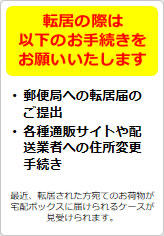 転居の際は
以下のお手続きを
お願いいたします

・郵便局への転居届のご提出
・各種通販サイトや配送業者への住所変更手続き

最近、転居された方宛てのお荷物が宅配ボックスに届けられるケースが見受けられます。